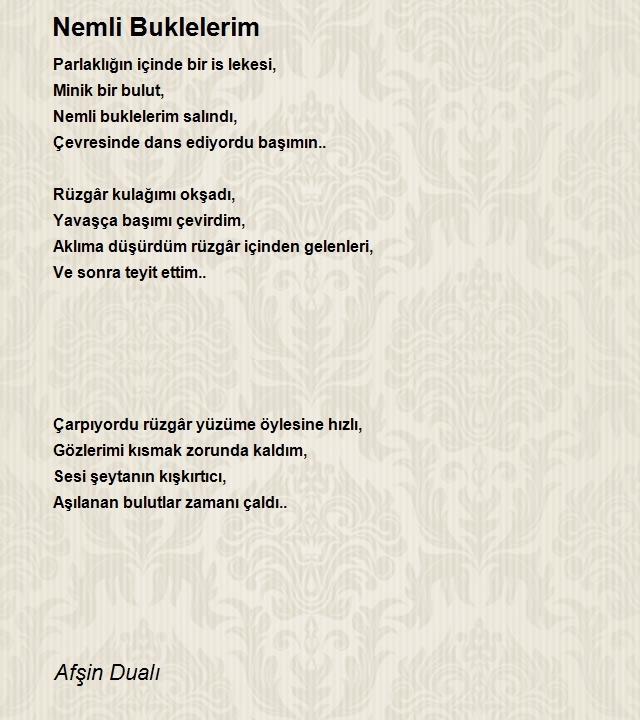 Nemli Buklelerim

Parlaklığın içinde bir is lekesi,
Minik bir bulut,
Nemli buklelerim salındı,
Çevresinde dans ediyordu başımın..

Rüzgâr kulağımı okşadı,
Yavaşça başımı çevirdim,
Aklıma düşürdüm rüzgâr içinden gelenleri,
Ve sonra teyit ettim..

Çarpıyordu rüzgâr yüzüme öylesine hızlı,
Gözlerimi kısmak zorunda kaldım,
Sesi şeytanın kışkırtıcı,
Aşılanan bulutlar zamanı çaldı..

Afşin Dualı